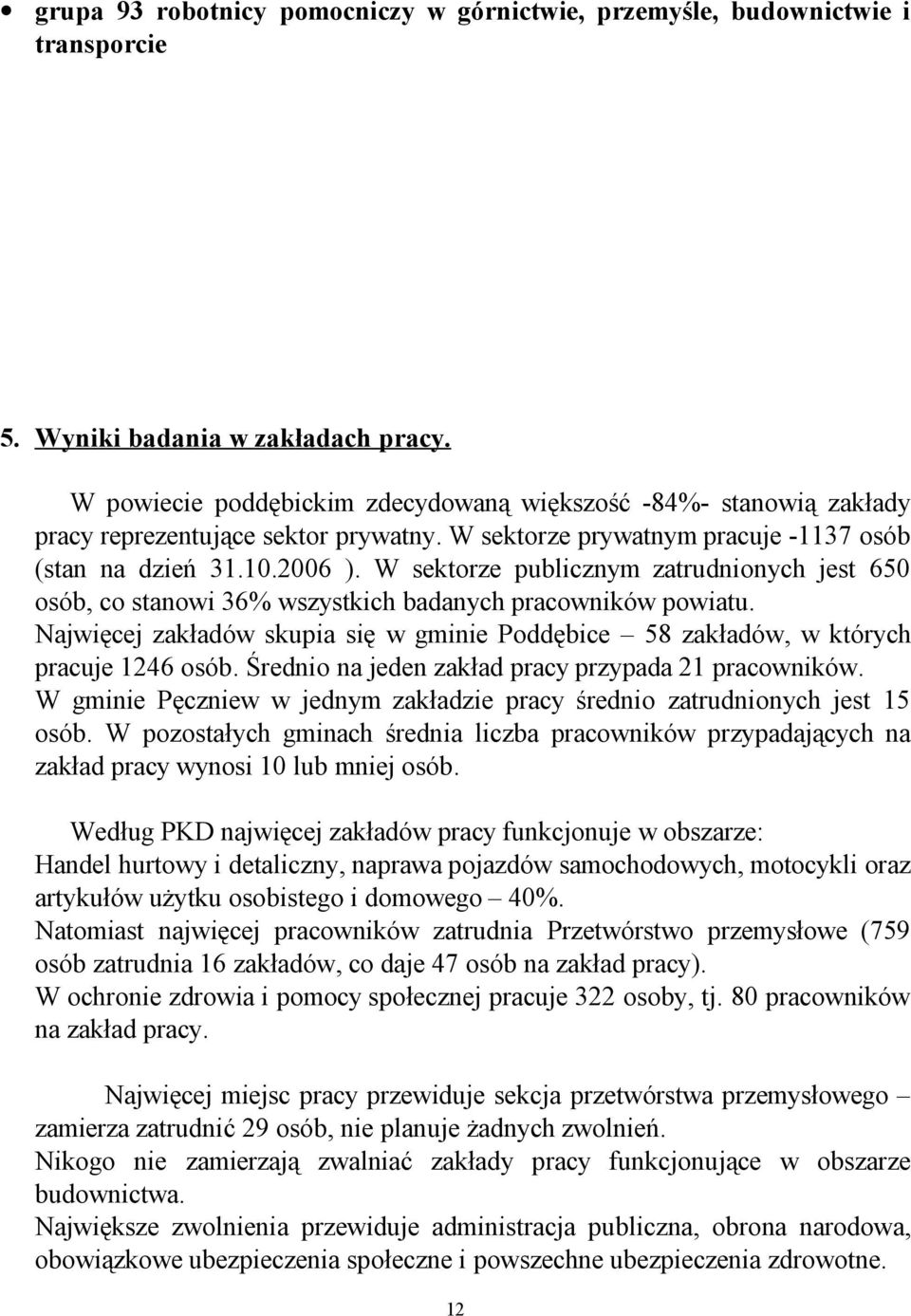 • grupa 93 robotnicy pomocniczy w górnictwie, przemyśle, budownictwie i transporcie

5. Wyniki badania w zakładach pracy.

W powiecie poddębickim zdecydowaną większość -84%- stanowią zakłady pracy reprezentujące sektor prywatny. W sektorze prywatnym pracuje -1137 osób (stan na dzień 31.10.2006 ). W sektorze publicznym zatrudnionych jest 650 osób, co stanowi 36% wszystkich badanych pracowników powiatu. Najwięcej zakładów skupia się w gminie Poddębice – 58 zakładów, w których pracuje 1246 osób. Średnio na jeden zakład pracy przypada 21 pracowników. W gminie Pęczniew w jednym zakładzie pracy średnio zatrudnionych jest 15 osób. W pozostałych gminach średnia liczba pracowników przypadających na zakład pracy wynosi 10 lub mniej osób.

Według PKD najwięcej zakładów pracy funkcjonuje w obszarze: Handel hurtowy i detaliczny, naprawa pojazdów samochodowych, motocykli oraz artykułów użytku osobistego i domowego – 40%.
Natomiast najwięcej pracowników zatrudnia Przetwórstwo przemysłowe (759 osób zatrudnia 16 zakładów, co daje 47 osób na zakład pracy).
W ochronie zdrowia i pomocy społecznej pracuje 322 osoby, tj. 80 pracowników na zakład pracy.

Najwięcej miejsc pracy przewiduje sekcja przetwórstwa przemysłowego – zamierza zatrudnić 29 osób, nie planuje żadnych zwolnień.
Nikogo nie zamierzają zwalniać zakłady pracy funkcjonujące w obszarze budownictwa.
Największe zwolnienia przewiduje administracja publiczna, obrona narodowa, obowiązkowe ubezpieczenia społeczne i powszechne ubezpieczenia zdrowotne.

12